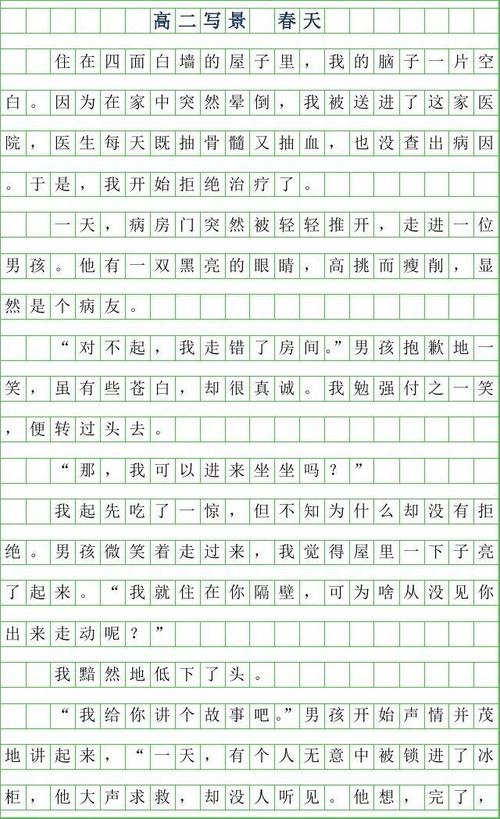 高二写景 春天

住在四面白墙的屋子里，我的脑子一片空白。因为在家中突然晕倒，我被送进了这家医院，医生每天既抽骨髓又抽血，也没查出病因。于是，我开始拒绝治疗了。

一天，病房门突然被轻轻推开，走进一位男孩。他有一双黑亮的眼睛，高挑而瘦削，显然是个病友。

“对不起，我走错了房间。”男孩抱歉地一笑，虽有些苍白，却很真诚。我勉强付之一笑，便转过头去。

“那，我可以进来坐坐吗？”

我起先吃了一惊，但不知为什么却没有拒绝。男孩微笑着走过来，我觉得屋里一下子亮了起来。“我就住在你隔壁，可为啥从没见你出来走动呢？”

我黯然地低下了头。

“我给你讲个故事吧。”男孩开始声情并茂地讲起来，“一天，有个人无意中被锁进了冰柜，他大声求救，却没人听见。他想，完了，